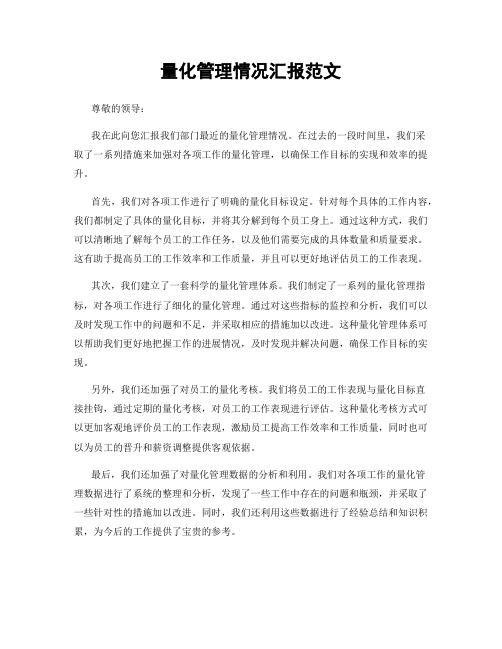 量化管理情况汇报范文

尊敬的领导：

我在此向您汇报我们部门最近的量化管理情况。在过去的一段时间里，我们采取了一系列措施来加强对各项工作的量化管理，以确保工作目标的实现和效率的提升。

首先，我们对各项工作进行了明确的量化目标设定。针对每个具体的工作内容，我们都制定了具体的量化目标，并将其分解到每个员工身上。通过这种方式，我们可以清晰地了解每个员工的工作任务，以及他们需要完成的具体数量和质量要求。这有助于提高员工的工作效率和工作质量，并且可以更好地评估员工的工作表现。

其次，我们建立了一套科学的量化管理体系。我们制定了一系列的量化管理指标，对各项工作进行了细化的量化管理。通过对这些指标的监控和分析，我们可以及时发现工作中的问题和不足，并采取相应的措施加以改进。这种量化管理体系可以帮助我们更好地把握工作的进展情况，及时发现并解决问题，确保工作目标的实现。

另外，我们还加强了对员工的量化考核。我们将员工的工作表现与量化目标直接挂钩，通过定期的量化考核，对员工的工作表现进行评估。这种量化考核方式可以更加客观地评价员工的工作表现，激励员工提高工作效率和工作质量，同时也可以为员工的晋升和薪资调整提供客观依据。

最后，我们还加强了对量化管理数据的分析和利用。我们对各项工作的量化管理数据进行了系统的整理和分析，发现了一些工作中存在的问题和瓶颈，并采取了一些针对性的措施加以改进。同时，我们还利用这些数据进行了经验总结和知识积累，为今后的工作提供了宝贵的参考。